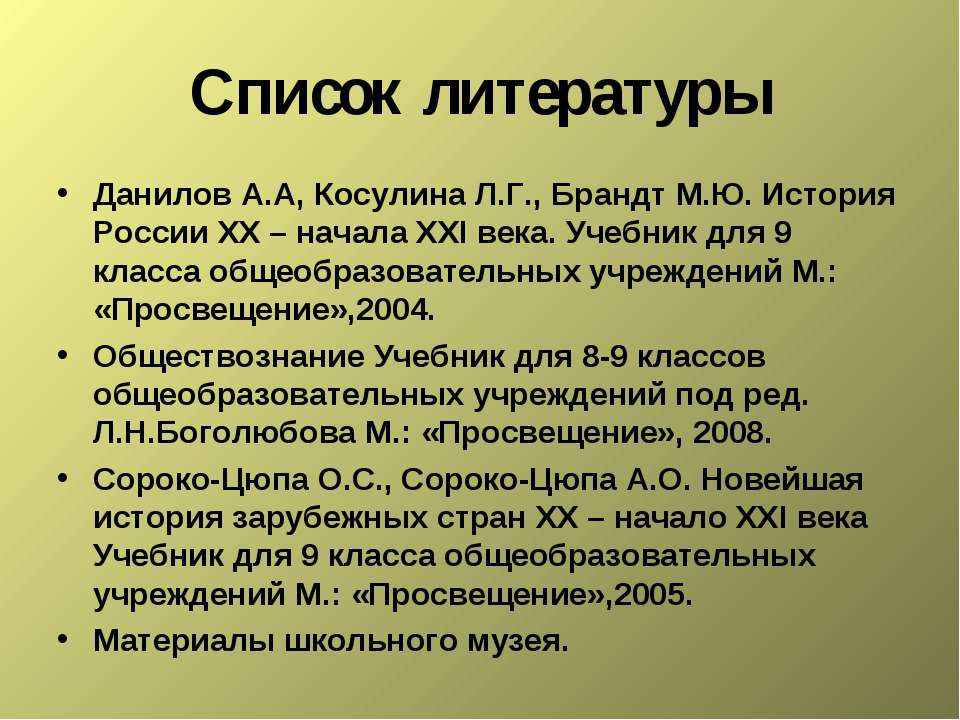 Список литературы

• Данилов А.А, Косулина Л.Г., Брандт М.Ю. История России XX – начала XXI века. Учебник для 9 класса общеобразовательных учреждений М.: «Просвещение»,2004.

• Обществознание Учебник для 8-9 классов общеобразовательных учреждений под ред. Л.Н.Боголюбова М.: «Просвещение», 2008.

• Сороко-Цюпа О.С., Сороко-Цюпа А.О. Новейшая история зарубежных стран XX – начало XXI века Учебник для 9 класса общеобразовательных учреждений М.: «Просвещение»,2005.

• Материалы школьного музея.